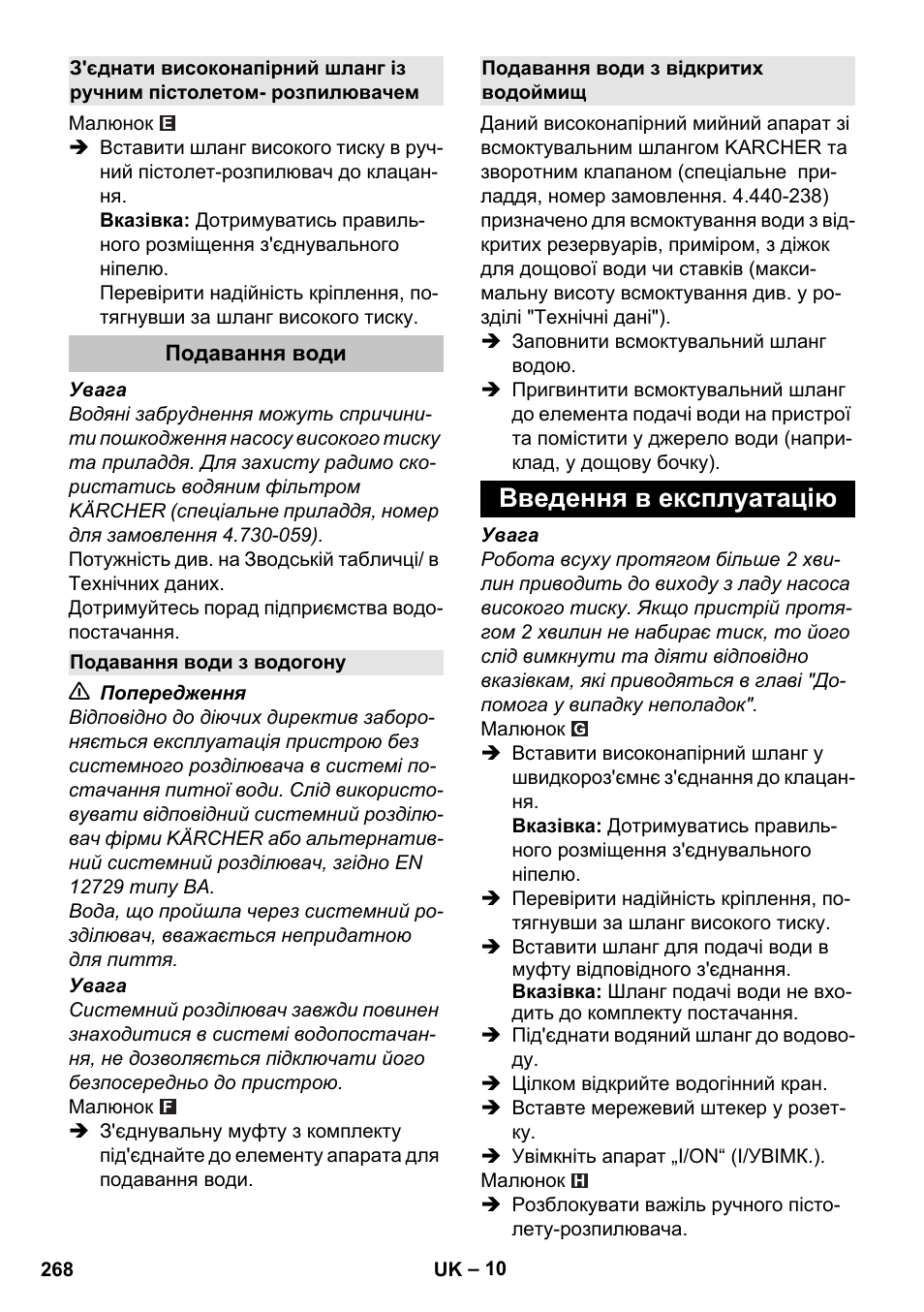 З'єднати високонапірний шланг із ручним пістолетом- розпилювачем

Малюнок E

➔ Вставити шланг високого тиску в ручний пістолет-розпилювач до клацання.

Вказівка: Дотримуватись правильного розміщення з'єднувального ніпелю.

Перевірити надійність кріплення, потягнувши за шланг високого тиску.

Подавання води

Увага

Водяні забруднення можуть спричинити пошкодження насосу високого тиску та приладдя. Для захисту радимо скористатись водяним фільтром KÄRCHER (спеціальне приладдя, номер для замовлення 4.730-059).

Потужність див. на Зводській табличці/ в Технічних даних.

Дотримуйтесь порад підприємства водопостачання.

Подавання води з водогону

⚠ Попередження

Відповідно до діючих директив забороняється експлуатація пристрою без системного розділювача в системі постачання питної води. Слід використовувати відповідний системний розділювач фірми KÄRCHER або альтернативний системний розділювач, згідно EN 12729 типу BA.

Вода, що пройшла через системний розділювач, вважається непридатною для пиття.

Увага

Системний розділювач завжди повинен знаходитися в системі водопостачання, не дозволяється підключати його безпосередньо до пристрою.

Малюнок F

➔ З'єднувальну муфту з комплекту під'єднайте до елементу апарата для подавання води.

Подавання води з відкритих водоймищ

Даний високонапірний мийний апарат зі всмоктувальним шлангом KARCHER та зворотним клапаном (спеціальне приладдя, номер замовлення. 4.440-238) призначено для всмоктування води з відкритих резервуарів, приміром, з діжок для дощової води чи ставків (максимальну висоту всмоктування див. у розділі "Технічні дані").

➔ Заповнити всмоктувальний шланг водою.

➔ Пригвинтити всмоктувальний шланг до елемента подачі води на пристрої та помістити у джерело води (наприклад, у дощову бочку).

Введення в експлуатацію

Увага

Робота всуху протягом більше 2 хвилин приводить до виходу з ладу насоса високого тиску. Якщо пристрій протягом 2 хвилин не набирає тиск, то його слід вимкнути та діяти відповідно вказівкам, які приводяться в главі "Допомога у випадку неполадок".

Малюнок G

➔ Вставити високонапірний шланг у швидкороз'ємнє з'єднання до клацання.

Вказівка: Дотримуватись правильного розміщення з'єднувального ніпелю.

➔ Перевірити надійність кріплення, потягнувши за шланг високого тиску.

➔ Вставити шланг для подачі води в муфту відповідного з'єднання.

Вказівка: Шланг подачі води не входить до комплекту постачання.

➔ Під'єднати водяний шланг до водоводу.

➔ Цілком відкрийте водогінний кран.

➔ Вставте мережевий штекер у розетку.

➔ Увімкніть апарат „I/ON“ (I/УВІМК.).

Малюнок H

➔ Розблокувати важіль ручного пістолету-розпилювача.

268 UK – 10